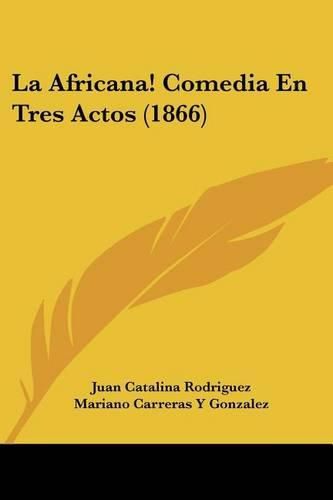 La Africana! Comedia En Tres Actos (1866)

Juan Catalina Rodriguez
Mariano Carreras Y Gonzalez